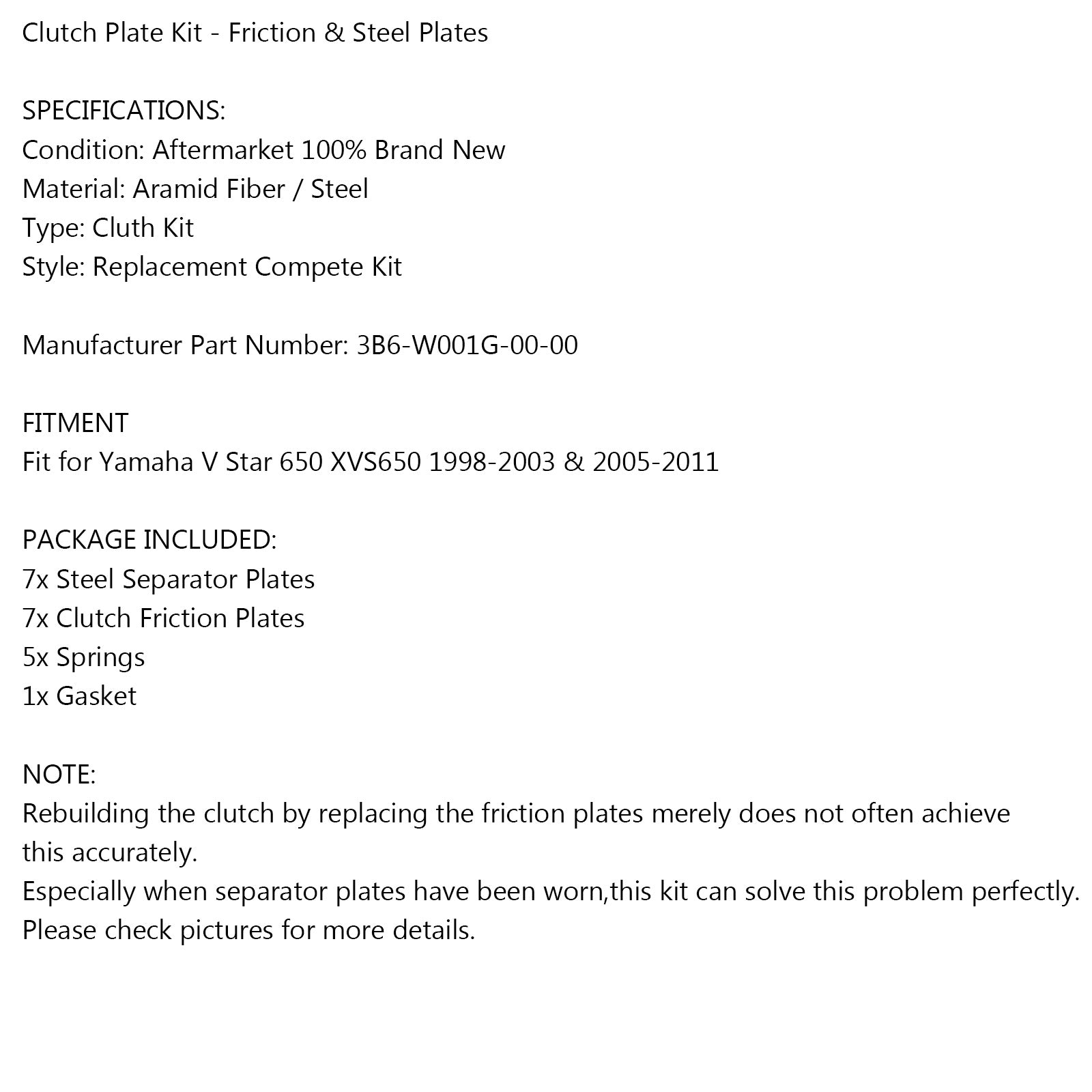 Clutch Plate Kit - Friction & Steel Plates

SPECIFICATIONS:
Condition: Aftermarket 100% Brand New
Material: Aramid Fiber / Steel
Type: Cluth Kit
Style: Replacement Compete Kit

Manufacturer Part Number: 3B6-W001G-00-00

FITMENT
Fit for Yamaha V Star 650 XVS650 1998-2003 & 2005-2011

PACKAGE INCLUDED:
7x Steel Separator Plates
7x Clutch Friction Plates
5x Springs
1x Gasket

NOTE:
Rebuilding the clutch by replacing the friction plates merely does not often achieve this accurately.
Especially when separator plates have been worn,this kit can solve this problem perfectly.
Please check pictures for more details.